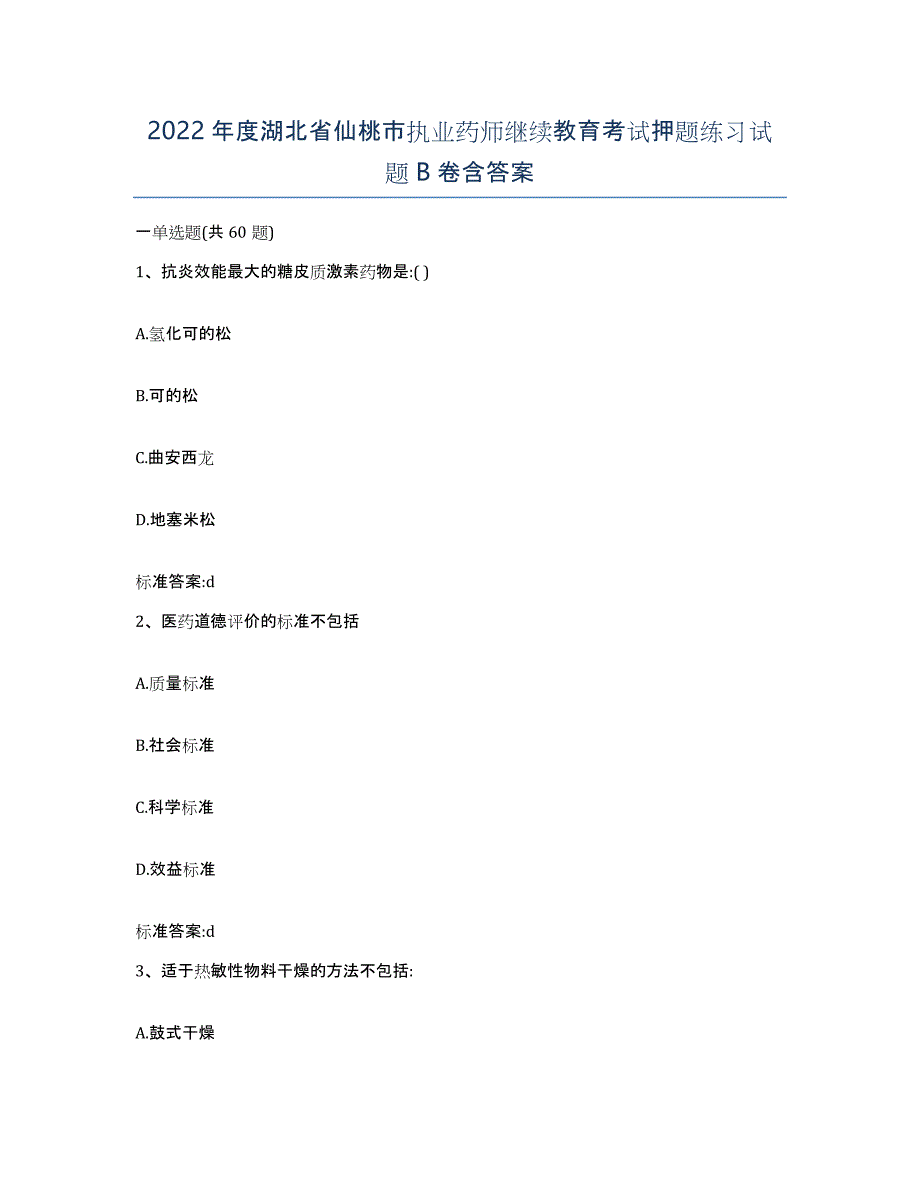 2022年度湖北省仙桃市执业药师继续教育考试押题练习试题B卷含答案

一单选题(共60题)

1、抗炎效能最大的糖皮质激素药物是:( )

A.氢化可的松

B.可的松

C.曲安西龙

D.地塞米松

标准答案:d

2、医药道德评价的标准不包括

A.质量标准

B.社会标准

C.科学标准

D.效益标准

标准答案:d

3、适于热敏性物料干燥的方法不包括:

A.鼓式干燥